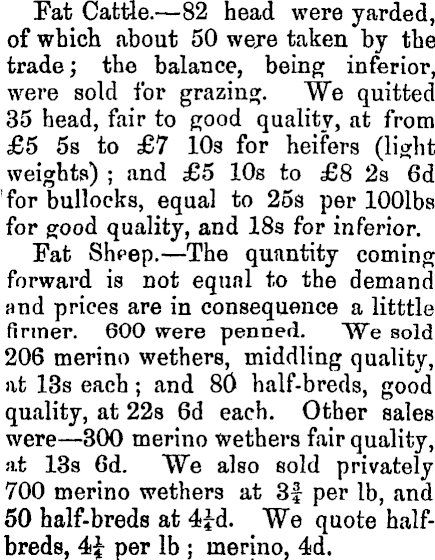 Fat Cattle.—82 head were yarded, of which about 50 were taken by the trade; the balance, being inferior, were sold for grazing. We quitted 35 head, fair to good quality, at from £5 5s to £7 10s for heifers (light weights); and £5 10s to £8 2s 6d for bullocks, equal to 25s per 100lbs for good quality, and 18s for inferior.

Fat Sheep.—The quantity coming forward is not equal to the demand and prices are in consequence a litttle firmer. 600 were penned. We sold 206 merino wethers, middling quality, at 13s each; and 80 half-breds, good quality, at 22s 6d each. Other sales were—300 merino wethers fair quality, at 13s 6d. We also sold privately 700 merino wethers at $3\frac{3}{4}$ per lb, and 50 half-breds at $4\frac{1}{4}$d. We quote half-breds, $4\frac{1}{4}$ per lb; merino, 4d.